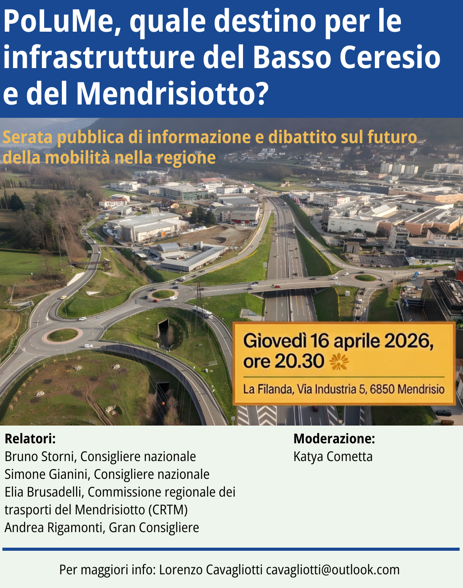 PoLuMe, quale destino per le infrastrutture del Basso Ceresio e del Mendrisiotto?

Serata pubblica di informazione e dibattito sul futuro della mobilità nella regione

Giovedì 16 aprile 2026, ore 20.30

La Filanda, Via Industria 5, 6850 Mendrisio

Relatori:
Bruno Storni, Consigliere nazionale
Simone Gianini, Consigliere nazionale
Elia Brusadelli, Commissione regionale dei trasporti del Mendrisiotto (CRTM)
Andrea Rigamonti, Gran Consigliere

Moderazione:
Katya Cometta

Per maggiori info: Lorenzo Cavagliotti cavagliotti@outlook.com